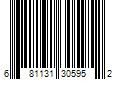 6 81131 30595 2